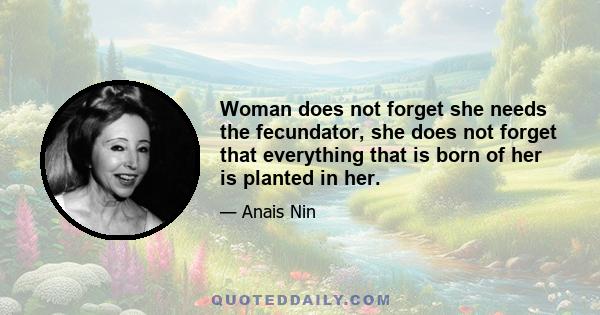 Woman does not forget she needs the fecundator, she does not forget that everything that is born of her is planted in her.

— Anais Nin

QUOTEDDAILY.COM